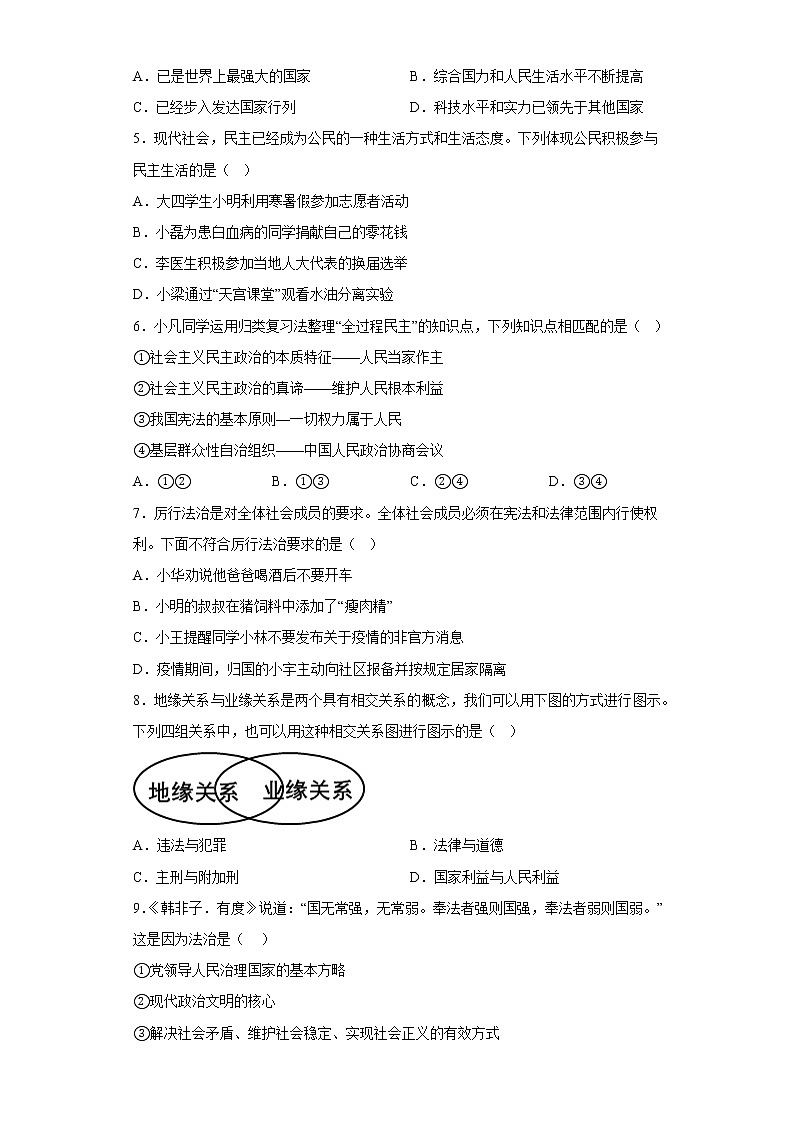 A．已是世界上最强大的国家　　　　　　B．综合国力和人民生活水平不断提高

C．已经步入发达国家行列　　　　　　　D．科技水平和实力已领先于其他国家

5．现代社会，民主已经成为公民的一种生活方式和生活态度。下列体现公民积极参与民主生活的是（　）

A．大四学生小明利用寒暑假参加志愿者活动

B．小磊为患白血病的同学捐献自己的零花钱

C．李医生积极参加当地人大代表的换届选举

D．小梁通过“天宫课堂”观看水油分离实验

6．小凡同学运用归类复习法整理“全过程民主”的知识点，下列知识点相匹配的是（　）

①社会主义民主政治的本质特征——人民当家作主

②社会主义民主政治的真谛——维护人民根本利益

③我国宪法的基本原则—一切权力属于人民

④基层群众性自治组织——中国人民政治协商会议

A．①②　　　　B．①③　　　　C．②④　　　　D．③④

7．厉行法治是对全体社会成员的要求。全体社会成员必须在宪法和法律范围内行使权利。下面不符合厉行法治要求的是（　）

A．小华劝说他爸爸喝酒后不要开车

B．小明的叔叔在猪饲料中添加了“瘦肉精”

C．小王提醒同学小林不要发布关于疫情的非官方消息

D．疫情期间，归国的小宇主动向社区报备并按规定居家隔离

8．地缘关系与业缘关系是两个具有相交关系的概念，我们可以用下图的方式进行图示。下列四组关系中，也可以用这种相交关系图进行图示的是（　）

地缘关系　业缘关系

A．违法与犯罪　　　　　　　　　　　　B．法律与道德

C．主刑与附加刑　　　　　　　　　　　D．国家利益与人民利益

9．《韩非子．有度》说道：“国无常强，无常弱。奉法者强则国强，奉法者弱则国弱。”这是因为法治是（　）

①党领导人民治理国家的基本方略

②现代政治文明的核心

③解决社会矛盾、维护社会稳定、实现社会正义的有效方式